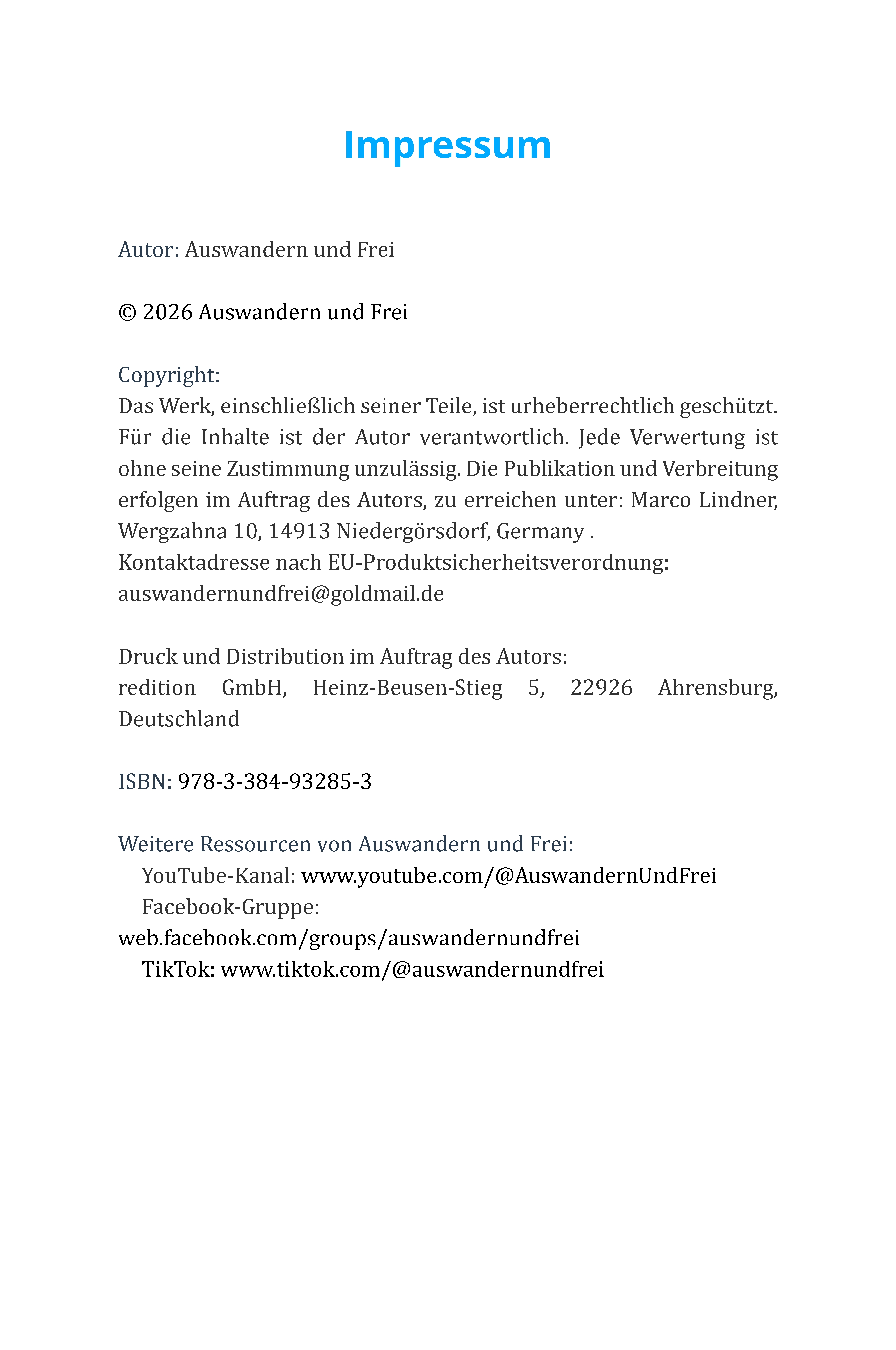 Impressum

Autor: Auswandern und Frei

© 2026 Auswandern und Frei

Copyright:
Das Werk, einschließlich seiner Teile, ist urheberrechtlich geschützt. Für die Inhalte ist der Autor verantwortlich. Jede Verwertung ist ohne seine Zustimmung unzulässig. Die Publikation und Verbreitung erfolgen im Auftrag des Autors, zu erreichen unter: Marco Lindner, Wergzahna 10, 14913 Niedergörsdorf, Germany .
Kontaktadresse nach EU-Produktsicherheitsverordnung:
auswandernundfrei@goldmail.de

Druck und Distribution im Auftrag des Autors:
redition GmbH, Heinz-Beusen-Stieg 5, 22926 Ahrensburg, Deutschland

ISBN: 978-3-384-93285-3

Weitere Ressourcen von Auswandern und Frei:
YouTube-Kanal: www.youtube.com/@AuswandernUndFrei
Facebook-Gruppe:
web.facebook.com/groups/auswandernundfrei
TikTok: www.tiktok.com/@auswandernundfrei